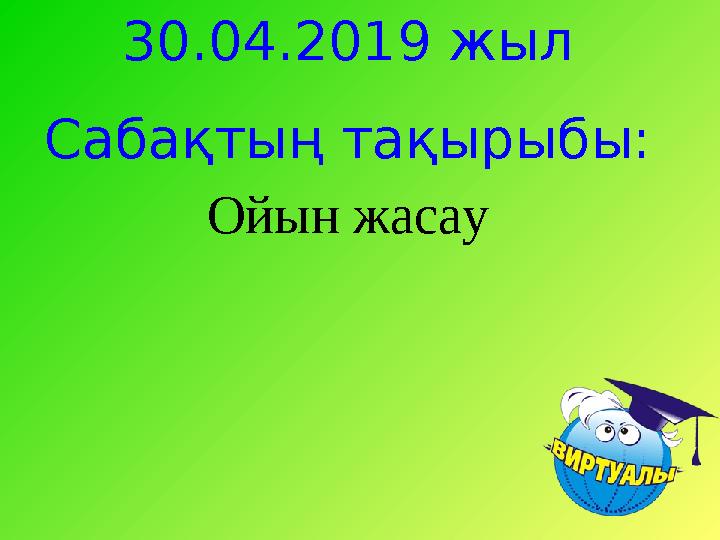 30.04.2019 жыл

Сабақтың тақырыбы:

Ойын жасау

ВИРТУАЛЫ